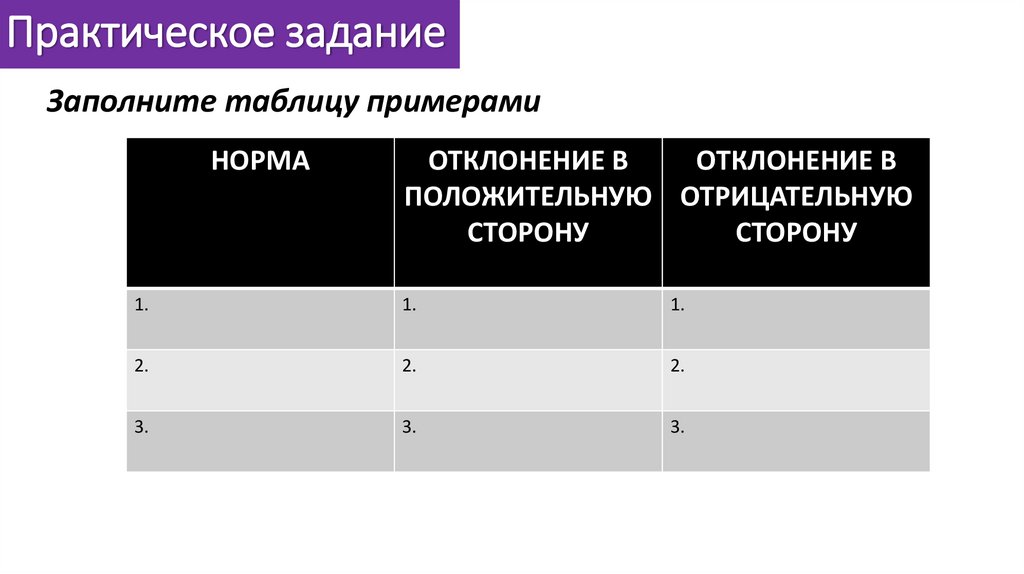 Практическое задание

Заполните таблицу примерами

| НОРМА | ОТКЛОНЕНИЕ В ПОЛОЖИТЕЛЬНУЮ СТОРОНУ | ОТКЛОНЕНИЕ В ОТРИЦАТЕЛЬНУЮ СТОРОНУ |
|---|---|---|
| 1. | 1. | 1. |
| 2. | 2. | 2. |
| 3. | 3. | 3. |